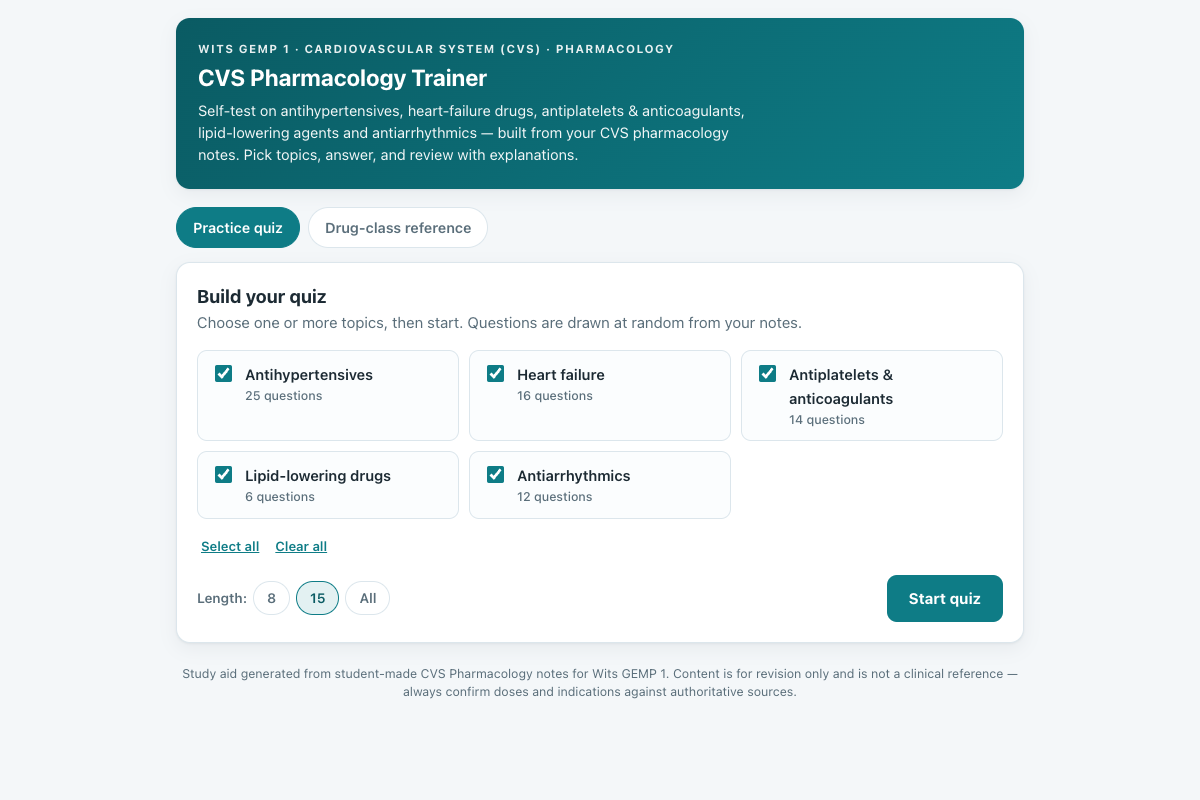 WITS GEMP 1 · CARDIOVASCULAR SYSTEM (CVS) · PHARMACOLOGY

CVS Pharmacology Trainer

Self-test on antihypertensives, heart-failure drugs, antiplatelets & anticoagulants, lipid-lowering agents and antiarrhythmics — built from your CVS pharmacology notes. Pick topics, answer, and review with explanations.

Practice quiz

Drug-class reference

Build your quiz

Choose one or more topics, then start. Questions are drawn at random from your notes.

Antihypertensives
25 questions

Heart failure
16 questions

Antiplatelets & anticoagulants
14 questions

Lipid-lowering drugs
6 questions

Antiarrhythmics
12 questions

Select all

Clear all

Length: 8 15 All

Start quiz

Study aid generated from student-made CVS Pharmacology notes for Wits GEMP 1. Content is for revision only and is not a clinical reference — always confirm doses and indications against authoritative sources.